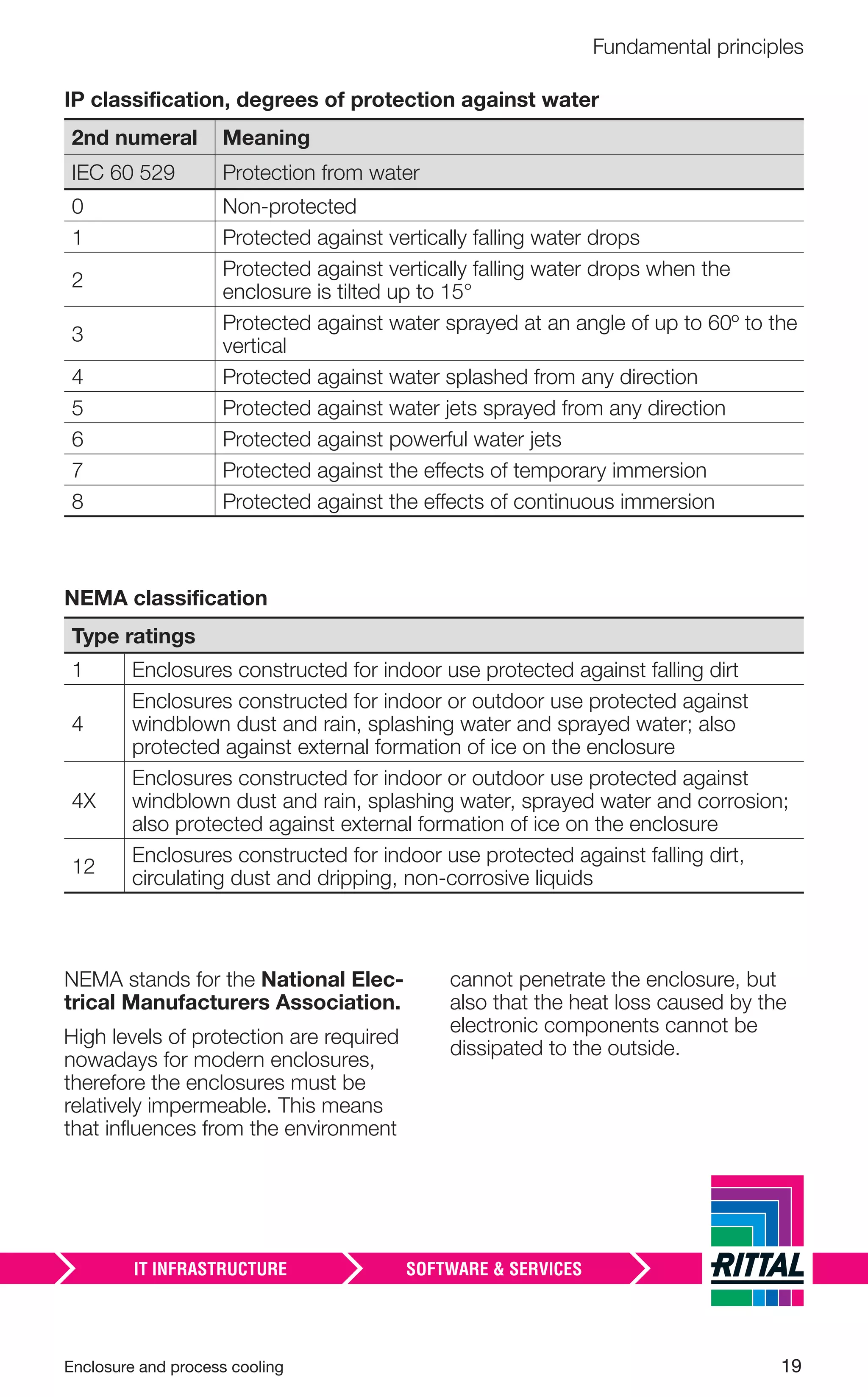 Fundamental principles

IP classification, degrees of protection against water

| 2nd numeral | Meaning |
|---|---|
| IEC 60 529 | Protection from water |
| 0 | Non-protected |
| 1 | Protected against vertically falling water drops |
| 2 | Protected against vertically falling water drops when the enclosure is tilted up to 15° |
| 3 | Protected against water sprayed at an angle of up to 60° to the vertical |
| 4 | Protected against water splashed from any direction |
| 5 | Protected against water jets sprayed from any direction |
| 6 | Protected against powerful water jets |
| 7 | Protected against the effects of temporary immersion |
| 8 | Protected against the effects of continuous immersion |

NEMA classification

| Type ratings | |
|---|---|
| 1 | Enclosures constructed for indoor use protected against falling dirt |
| 4 | Enclosures constructed for indoor or outdoor use protected against windblown dust and rain, splashing water and sprayed water; also protected against external formation of ice on the enclosure |
| 4X | Enclosures constructed for indoor or outdoor use protected against windblown dust and rain, splashing water, sprayed water and corrosion; also protected against external formation of ice on the enclosure |
| 12 | Enclosures constructed for indoor use protected against falling dirt, circulating dust and dripping, non-corrosive liquids |

NEMA stands for the National Electrical Manufacturers Association.

High levels of protection are required nowadays for modern enclosures, therefore the enclosures must be relatively impermeable. This means that influences from the environment cannot penetrate the enclosure, but also that the heat loss caused by the electronic components cannot be dissipated to the outside.

IT INFRASTRUCTURE
SOFTWARE & SERVICES
RITTAL

Enclosure and process cooling
19